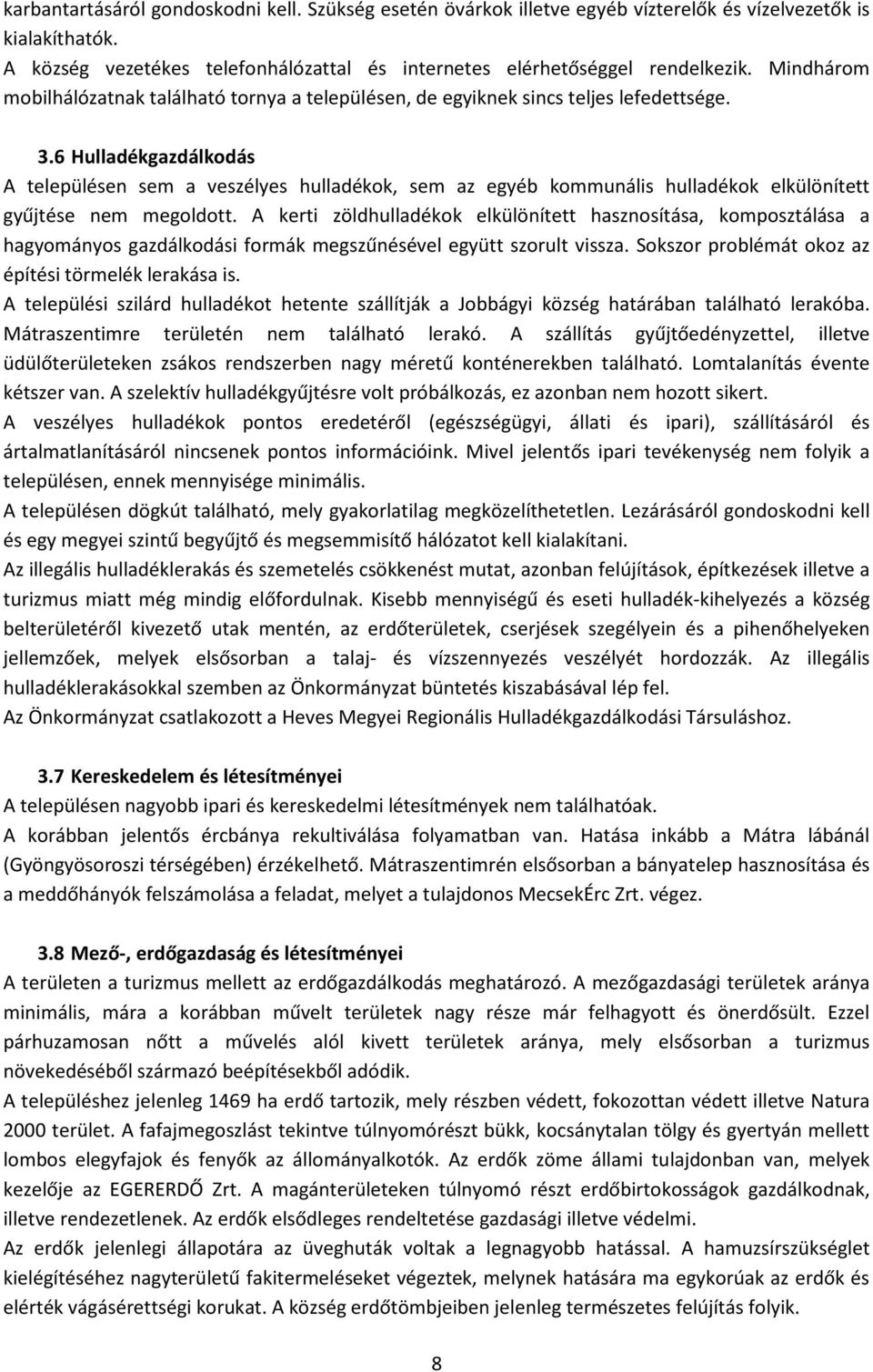 karbantartásáról gondoskodni kell. Szükség esetén övárkok illetve egyéb vízterelők és vízelvezetők is kialakíthatók.
A község vezetékes telefonhálózattal és internetes elérhetőséggel rendelkezik. Mindhárom mobilhálózatnak található tornya a településen, de egyiknek sincs teljes lefedettsége.

3.6 Hulladékgazdálkodás
A településen sem a veszélyes hulladékok, sem az egyéb kommunális hulladékok elkülönített gyűjtése nem megoldott. A kerti zöldhulladékok elkülönített hasznosítása, komposztálása a hagyományos gazdálkodási formák megszűnésével együtt szorult vissza. Sokszor problémát okoz az építési törmelék lerakása is.
A települési szilárd hulladékot hetente szállítják a Jobbágyi község határában található lerakóba. Mátraszentimre területén nem található lerakó. A szállítás gyűjtőedényzettel, illetve üdülőterületeken zsákos rendszerben nagy méretű konténerekben található. Lomtalanítás évente kétszer van. A szelektív hulladékgyűjtésre volt próbálkozás, ez azonban nem hozott sikert.
A veszélyes hulladékok pontos eredetéről (egészségügyi, állati és ipari), szállításáról és ártalmatlanításáról nincsenek pontos információink. Mivel jelentős ipari tevékenység nem folyik a településen, ennek mennyisége minimális.
A településen dögkút található, mely gyakorlatilag megközelíthetetlen. Lezárásáról gondoskodni kell és egy megyei szintű begyűjtő és megsemmisítő hálózatot kell kialakítani.
Az illegális hulladéklerakás és szemetelés csökkenést mutat, azonban felújítások, építkezések illetve a turizmus miatt még mindig előfordulnak. Kisebb mennyiségű és eseti hulladék-kihelyezés a község belterületéről kivezető utak mentén, az erdőterületek, cserjések szegélyein és a pihenőhelyeken jellemzőek, melyek elsősorban a talaj- és vízszennyezés veszélyét hordozzák. Az illegális hulladéklerakásokkal szemben az Önkormányzat büntetés kiszabásával lép fel.
Az Önkormányzat csatlakozott a Heves Megyei Regionális Hulladékgazdálkodási Társuláshoz.

3.7 Kereskedelem és létesítményei
A településen nagyobb ipari és kereskedelmi létesítmények nem találhatóak.
A korábban jelentős ércbánya rekultiválása folyamatban van. Hatása inkább a Mátra lábánál (Gyöngyösoroszi térségében) érzékelhető. Mátraszentimrén elsősorban a bányatelep hasznosítása és a meddőhányók felszámolása a feladat, melyet a tulajdonos MecsekÉrc Zrt. végez.

3.8 Mező-, erdőgazdaság és létesítményei
A területen a turizmus mellett az erdőgazdálkodás meghatározó. A mezőgazdasági területek aránya minimális, mára a korábban művelt területek nagy része már felhagyott és önerdősült. Ezzel párhuzamosan nőtt a művelés alól kivett területek aránya, mely elsősorban a turizmus növekedéséből származó beépítésekből adódik.
A településhez jelenleg 1469 ha erdő tartozik, mely részben védett, fokozottan védett illetve Natura 2000 terület. A fafajmegoszlást tekintve túlnyomórészt bükk, kocsánytalan tölgy és gyertyán mellett lombos elegyfajok és fenyők az állományalkotók. Az erdők zöme állami tulajdonban van, melyek kezelője az EGERERDŐ Zrt. A magánterületeken túlnyomó részt erdőbirtokosságok gazdálkodnak, illetve rendezetlenek. Az erdők elsődleges rendeltetése gazdasági illetve védelmi.
Az erdők jelenlegi állapotára az üveghuták voltak a legnagyobb hatással. A hamuzsírszükséglet kielégítéséhez nagyterületű fakitermeléseket végeztek, melynek hatására ma egykorúak az erdők és elérték vágásérettségi korukat. A község erdőtömbjeiben jelenleg természetes felújítás folyik.

8